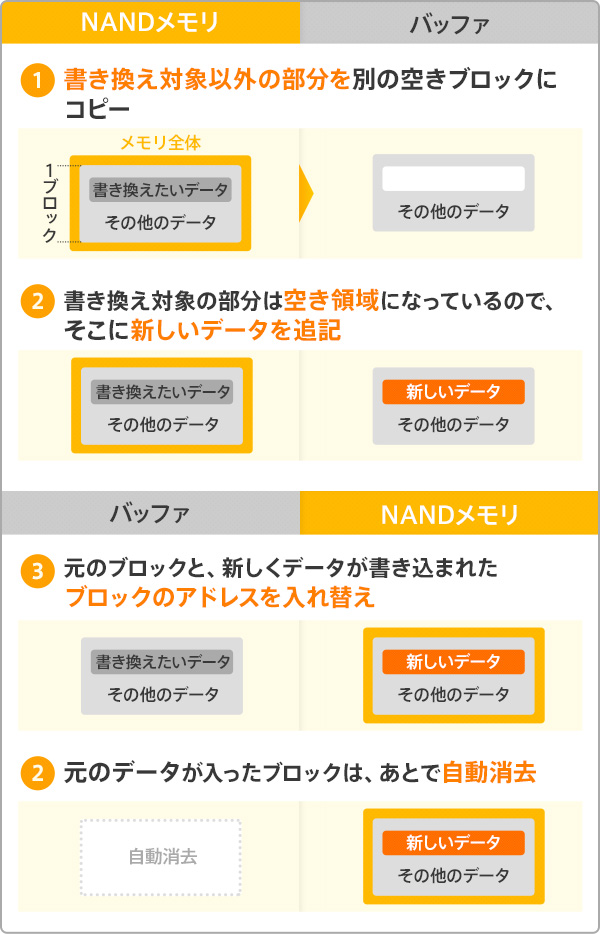 NANDメモリ

バッファ

1 書き換え対象以外の部分を別の空きブロックにコピー

メモリ全体

1ブロック

書き換えたいデータ

その他のデータ

その他のデータ

2 書き換え対象の部分は空き領域になっているので、そこに新しいデータを追記

書き換えたいデータ

その他のデータ

新しいデータ

その他のデータ

バッファ

NANDメモリ

3 元のブロックと、新しくデータが書き込まれたブロックのアドレスを入れ替え

書き換えたいデータ

その他のデータ

新しいデータ

その他のデータ

2 元のデータが入ったブロックは、あとで自動消去

自動消去

新しいデータ

その他のデータ